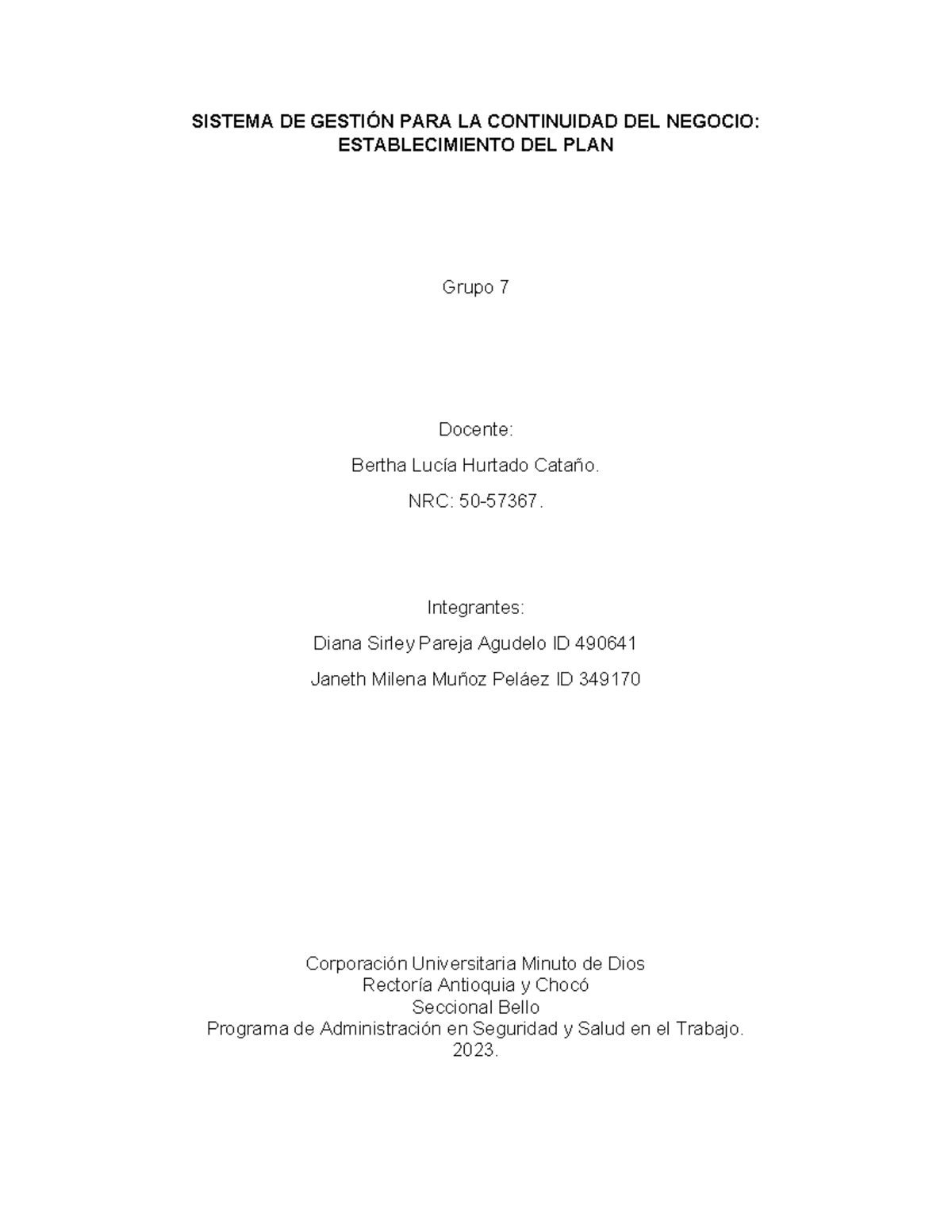 SISTEMA DE GESTIÓN PARA LA CONTINUIDAD DEL NEGOCIO:
ESTABLECIMIENTO DEL PLAN

Grupo 7

Docente:

Bertha Lucía Hurtado Cataño.

NRC: 50-57367.

Integrantes:

Diana Sirley Pareja Agudelo ID 490641

Janeth Milena Muñoz Peláez ID 349170

Corporación Universitaria Minuto de Dios
Rectoría Antioquia y Chocó
Seccional Bello
Programa de Administración en Seguridad y Salud en el Trabajo.
2023.